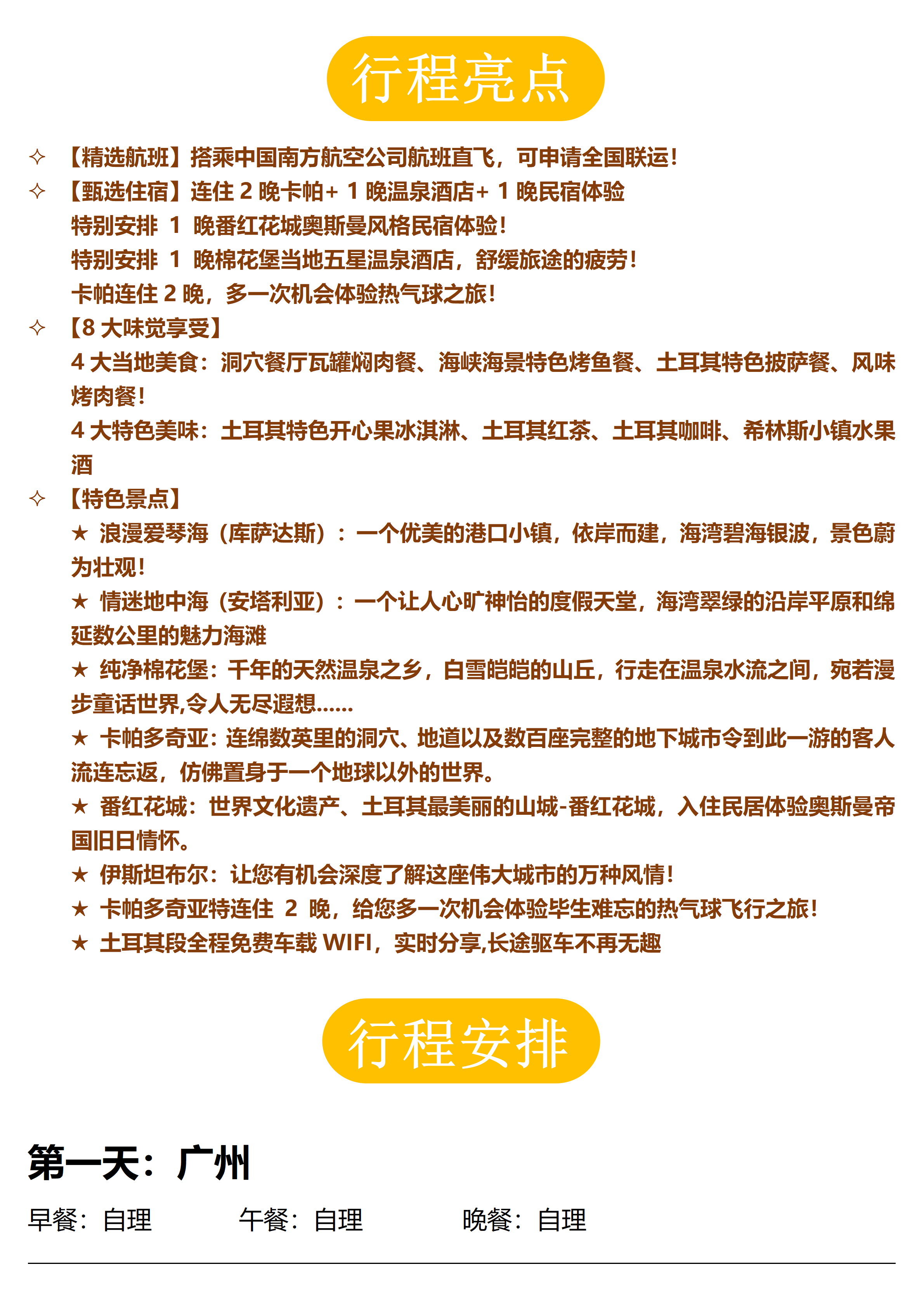 行程亮点

✧ 【精选航班】搭乘中国南方航空公司航班直飞，可申请全国联运！
✧ 【甄选住宿】连住 2 晚卡帕+ 1 晚温泉酒店+ 1 晚民宿体验
特别安排 1 晚番红花城奥斯曼风格民宿体验！
特别安排 1 晚棉花堡当地五星温泉酒店，舒缓旅途的疲劳！
卡帕连住 2 晚，多一次机会体验热气球之旅！
✧ 【8 大味觉享受】
4 大当地美食：洞穴餐厅瓦罐焖肉餐、海峡海景特色烤鱼餐、土耳其特色披萨餐、风味烤肉餐！
4 大特色美味：土耳其特色开心果冰淇淋、土耳其红茶、土耳其咖啡、希林斯小镇水果酒
✧ 【特色景点】
★ 浪漫爱琴海（库萨达斯）：一个优美的港口小镇，依岸而建，海湾碧海银波，景色蔚为壮观！
★ 情迷地中海（安塔利亚）：一个让人心旷神怡的度假天堂，海湾翠绿的沿岸平原和绵延数公里的魅力海滩
★ 纯净棉花堡：千年的天然温泉之乡，白雪皑皑的山丘，行走在温泉水流之间，宛若漫步童话世界,令人无尽遐想……
★ 卡帕多奇亚：连绵数英里的洞穴、地道以及数百座完整的地下城市令到此一游的客人流连忘返，仿佛置身于一个地球以外的世界。
★ 番红花城：世界文化遗产、土耳其最美丽的山城-番红花城，入住民居体验奥斯曼帝国旧日情怀。
★ 伊斯坦布尔：让您有机会深度了解这座伟大城市的万种风情！
★ 卡帕多奇亚特连住 2 晚，给您多一次机会体验毕生难忘的热气球飞行之旅！
★ 土耳其段全程免费车载 WIFI，实时分享,长途驱车不再无趣

行程安排

第一天：广州

早餐：自理 午餐：自理 晚餐：自理